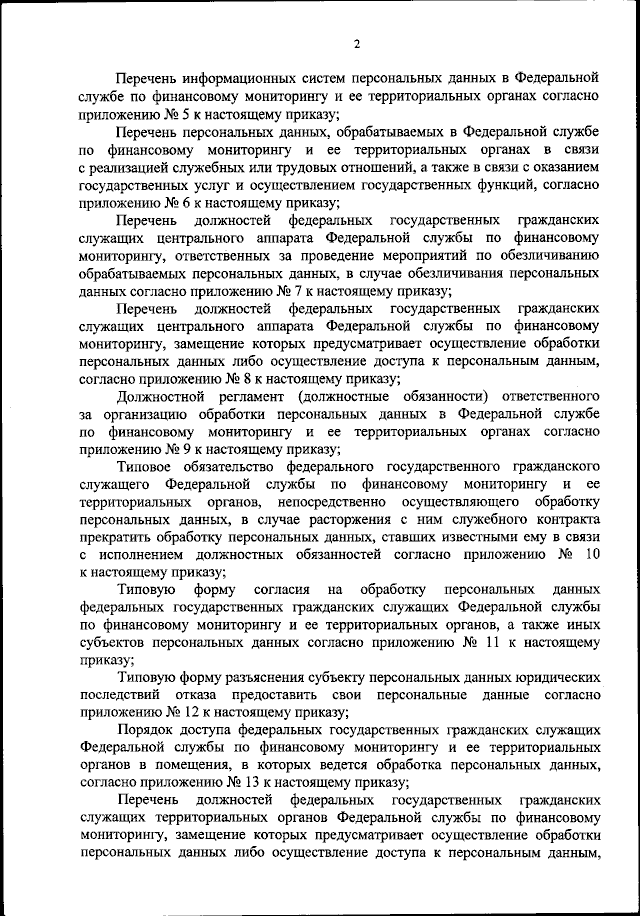 2

Перечень информационных систем персональных данных в Федеральной службе по финансовому мониторингу и ее территориальных органах согласно приложению № 5 к настоящему приказу;

Перечень персональных данных, обрабатываемых в Федеральной службе по финансовому мониторингу и ее территориальных органах в связи с реализацией служебных или трудовых отношений, а также в связи с оказанием государственных услуг и осуществлением государственных функций, согласно приложению № 6 к настоящему приказу;

Перечень должностей федеральных государственных гражданских служащих центрального аппарата Федеральной службы по финансовому мониторингу, ответственных за проведение мероприятий по обезличиванию обрабатываемых персональных данных, в случае обезличивания персональных данных согласно приложению № 7 к настоящему приказу;

Перечень должностей федеральных государственных гражданских служащих центрального аппарата Федеральной службы по финансовому мониторингу, замещение которых предусматривает осуществление обработки персональных данных либо осуществление доступа к персональным данным, согласно приложению № 8 к настоящему приказу;

Должностной регламент (должностные обязанности) ответственного за организацию обработки персональных данных в Федеральной службе по финансовому мониторингу и ее территориальных органах согласно приложению № 9 к настоящему приказу;

Типовое обязательство федерального государственного гражданского служащего Федеральной службы по финансовому мониторингу и ее территориальных органов, непосредственно осуществляющего обработку персональных данных, в случае расторжения с ним служебного контракта прекратить обработку персональных данных, ставших известными ему в связи с исполнением должностных обязанностей согласно приложению № 10 к настоящему приказу;

Типовую форму согласия на обработку персональных данных федеральных государственных гражданских служащих Федеральной службы по финансовому мониторингу и ее территориальных органов, а также иных субъектов персональных данных согласно приложению № 11 к настоящему приказу;

Типовую форму разъяснения субъекту персональных данных юридических последствий отказа предоставить свои персональные данные согласно приложению № 12 к настоящему приказу;

Порядок доступа федеральных государственных гражданских служащих Федеральной службы по финансовому мониторингу и ее территориальных органов в помещения, в которых ведется обработка персональных данных, согласно приложению № 13 к настоящему приказу;

Перечень должностей федеральных государственных гражданских служащих территориальных органов Федеральной службы по финансовому мониторингу, замещение которых предусматривает осуществление обработки персональных данных либо осуществление доступа к персональным данным,